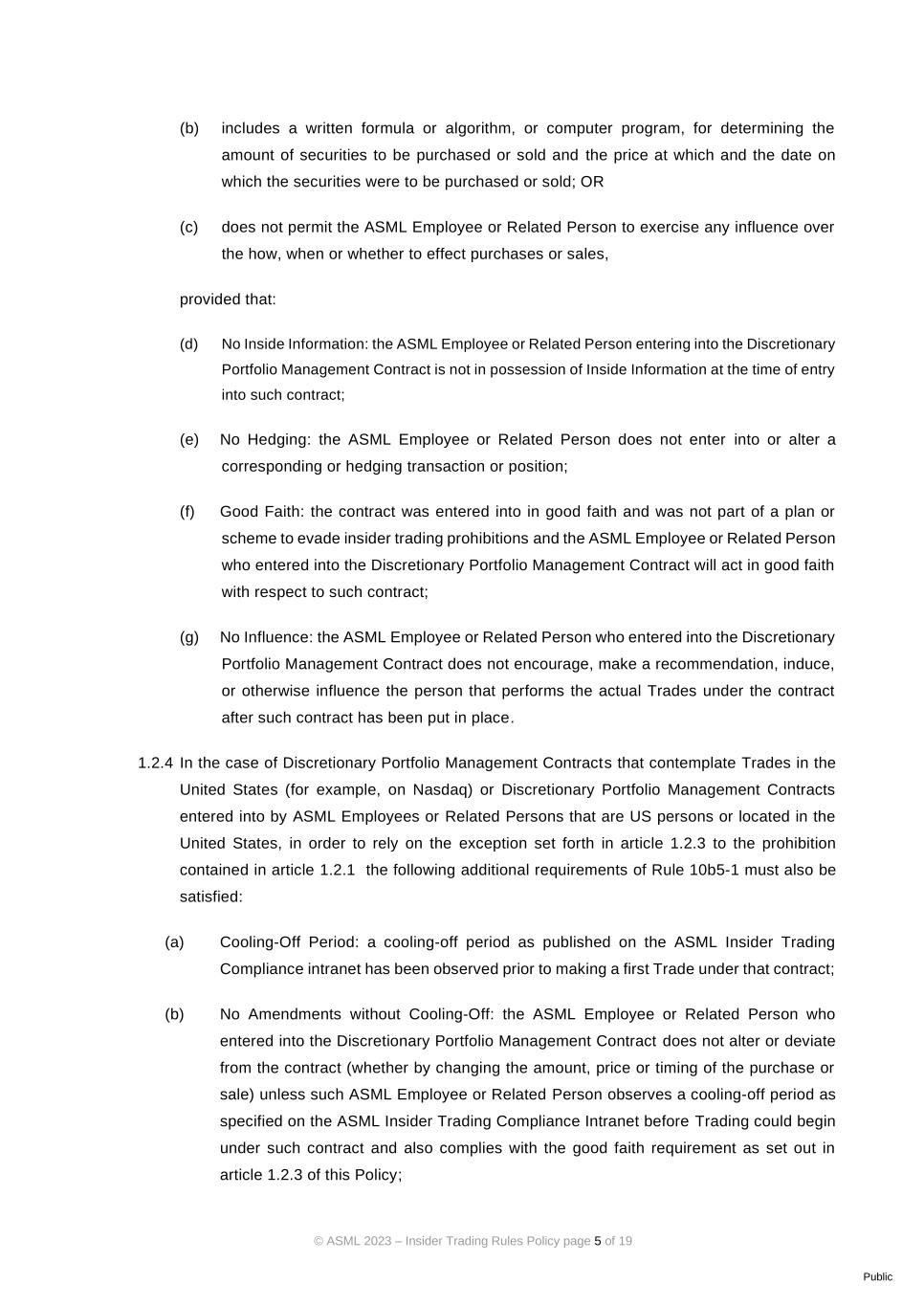 (b) includes a written formula or algorithm, or computer program, for determining the amount of securities to be purchased or sold and the price at which and the date on which the securities were to be purchased or sold; OR

(c) does not permit the ASML Employee or Related Person to exercise any influence over the how, when or whether to effect purchases or sales,

provided that:

(d) No Inside Information: the ASML Employee or Related Person entering into the Discretionary Portfolio Management Contract is not in possession of Inside Information at the time of entry into such contract;

(e) No Hedging: the ASML Employee or Related Person does not enter into or alter a corresponding or hedging transaction or position;

(f) Good Faith: the contract was entered into in good faith and was not part of a plan or scheme to evade insider trading prohibitions and the ASML Employee or Related Person who entered into the Discretionary Portfolio Management Contract will act in good faith with respect to such contract;

(g) No Influence: the ASML Employee or Related Person who entered into the Discretionary Portfolio Management Contract does not encourage, make a recommendation, induce, or otherwise influence the person that performs the actual Trades under the contract after such contract has been put in place.

1.2.4 In the case of Discretionary Portfolio Management Contracts that contemplate Trades in the United States (for example, on Nasdaq) or Discretionary Portfolio Management Contracts entered into by ASML Employees or Related Persons that are US persons or located in the United States, in order to rely on the exception set forth in article 1.2.3 to the prohibition contained in article 1.2.1 the following additional requirements of Rule 10b5-1 must also be satisfied:

(a) Cooling-Off Period: a cooling-off period as published on the ASML Insider Trading Compliance intranet has been observed prior to making a first Trade under that contract;

(b) No Amendments without Cooling-Off: the ASML Employee or Related Person who entered into the Discretionary Portfolio Management Contract does not alter or deviate from the contract (whether by changing the amount, price or timing of the purchase or sale) unless such ASML Employee or Related Person observes a cooling-off period as specified on the ASML Insider Trading Compliance Intranet before Trading could begin under such contract and also complies with the good faith requirement as set out in article 1.2.3 of this Policy;

© ASML 2023 – Insider Trading Rules Policy page 5 of 19

Public